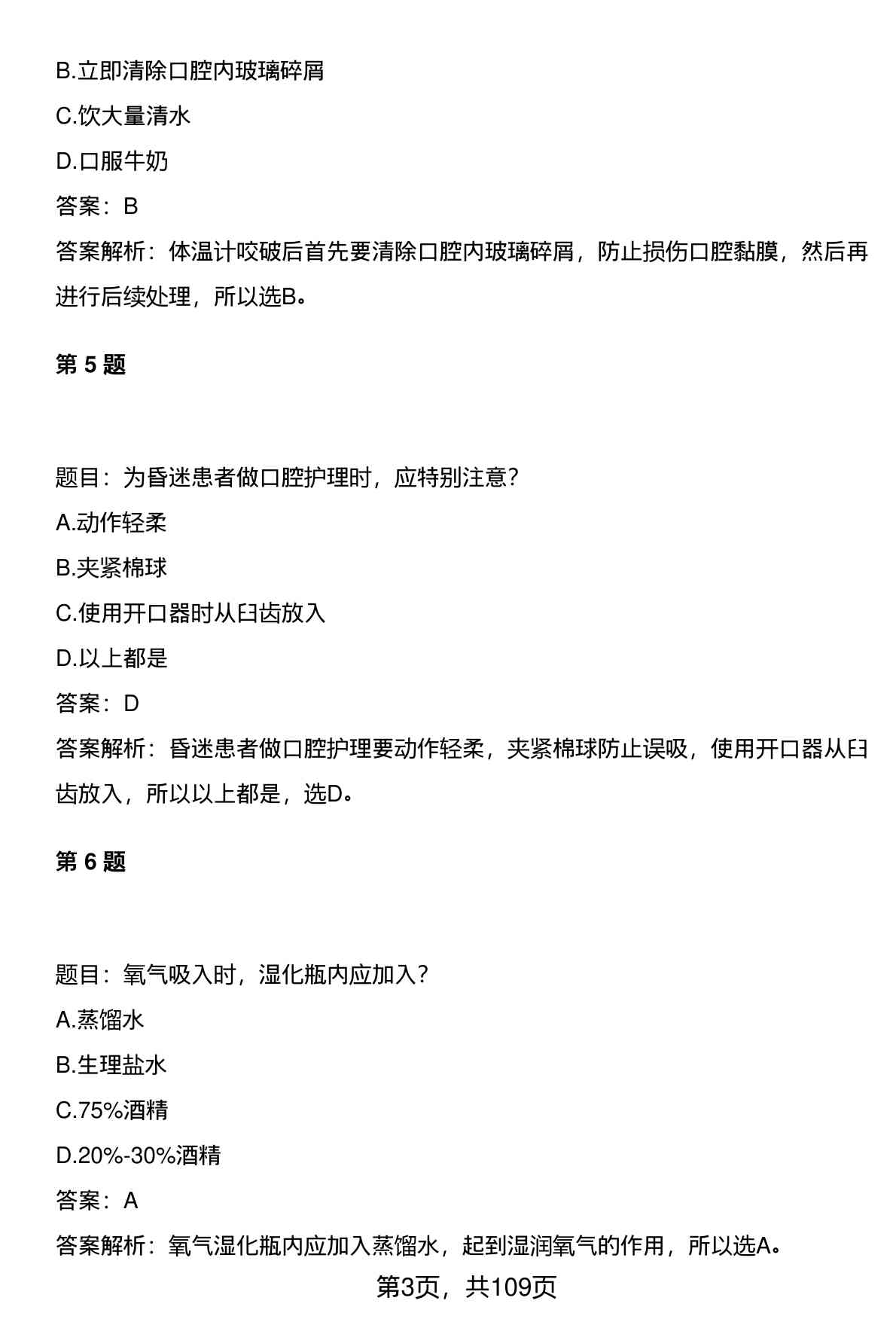 B.立即清除口腔内玻璃碎屑

C.饮大量清水

D.口服牛奶

答案：B

答案解析：体温计咬破后首先要清除口腔内玻璃碎屑，防止损伤口腔黏膜，然后再进行后续处理，所以选B。

第 5 题

题目：为昏迷患者做口腔护理时，应特别注意?

A.动作轻柔

B.夹紧棉球

C.使用开口器时从臼齿放入

D.以上都是

答案：D

答案解析：昏迷患者做口腔护理要动作轻柔，夹紧棉球防止误吸，使用开口器从臼齿放入，所以以上都是，选D。

第 6 题

题目：氧气吸入时，湿化瓶内应加入?

A.蒸馏水

B.生理盐水

C.75%酒精

D.20%-30%酒精

答案：A

答案解析：氧气湿化瓶内应加入蒸馏水，起到湿润氧气的作用，所以选A。

第3页，共109页